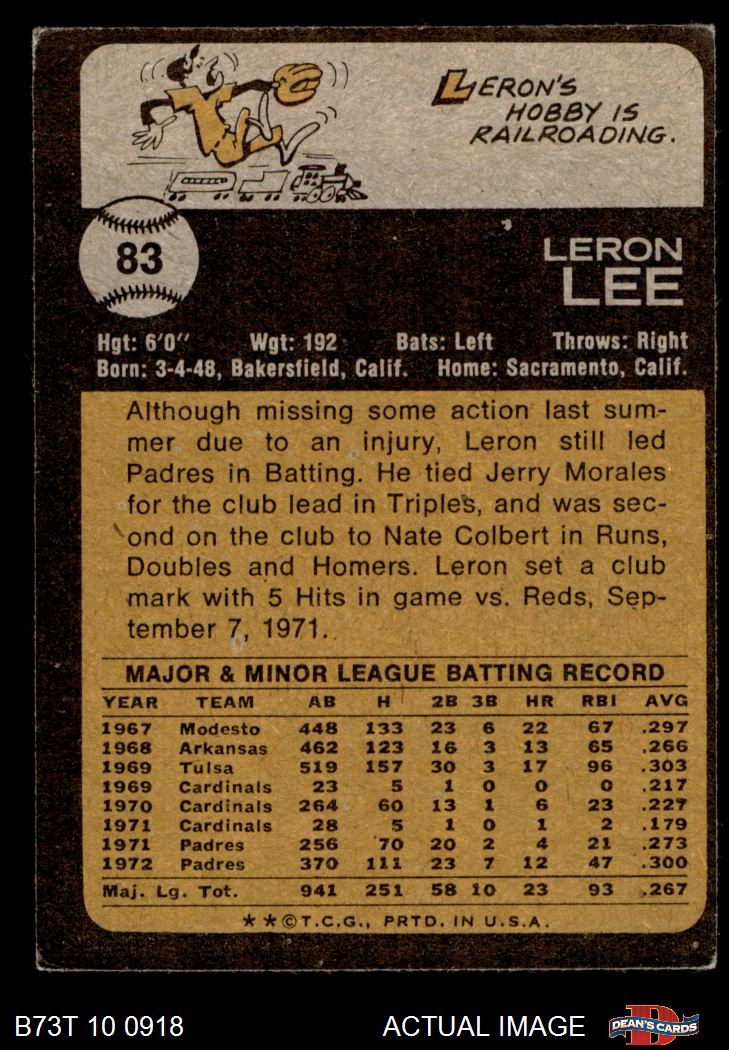 LERON'S HOBBY IS RAILROADING.

83

LERON LEE

Hgt: 6'0" Wgt: 192 Bats: Left Throws: Right
Born: 3-4-48, Bakersfield, Calif. Home: Sacramento, Calif.

Although missing some action last summer due to an injury, Leron still led Padres in Batting. He tied Jerry Morales for the club lead in Triples, and was second on the club to Nate Colbert in Runs, Doubles and Homers. Leron set a club mark with 5 Hits in game vs. Reds, September 7, 1971.

MAJOR & MINOR LEAGUE BATTING RECORD

| YEAR | TEAM | AB | H | 2B | 3B | HR | RBI | AVG |
|---|---|---|---|---|---|---|---|---|
| 1967 | Modesto | 448 | 133 | 23 | 6 | 22 | 67 | .297 |
| 1968 | Arkansas | 462 | 123 | 16 | 3 | 13 | 65 | .266 |
| 1969 | Tulsa | 519 | 157 | 30 | 3 | 17 | 96 | .303 |
| 1969 | Cardinals | 23 | 5 | 1 | 0 | 0 | 0 | .217 |
| 1970 | Cardinals | 264 | 60 | 13 | 1 | 6 | 23 | .227 |
| 1971 | Cardinals | 28 | 5 | 1 | 0 | 1 | 2 | .179 |
| 1971 | Padres | 256 | 70 | 20 | 2 | 4 | 21 | .273 |
| 1972 | Padres | 370 | 111 | 23 | 7 | 12 | 47 | .300 |
| Maj. Lg. Tot. | | 941 | 251 | 58 | 10 | 23 | 93 | .267 |

★★©T.C.G., PRTD. IN U.S.A.

B73T 10 0918 ACTUAL IMAGE DEAN'S CARDS